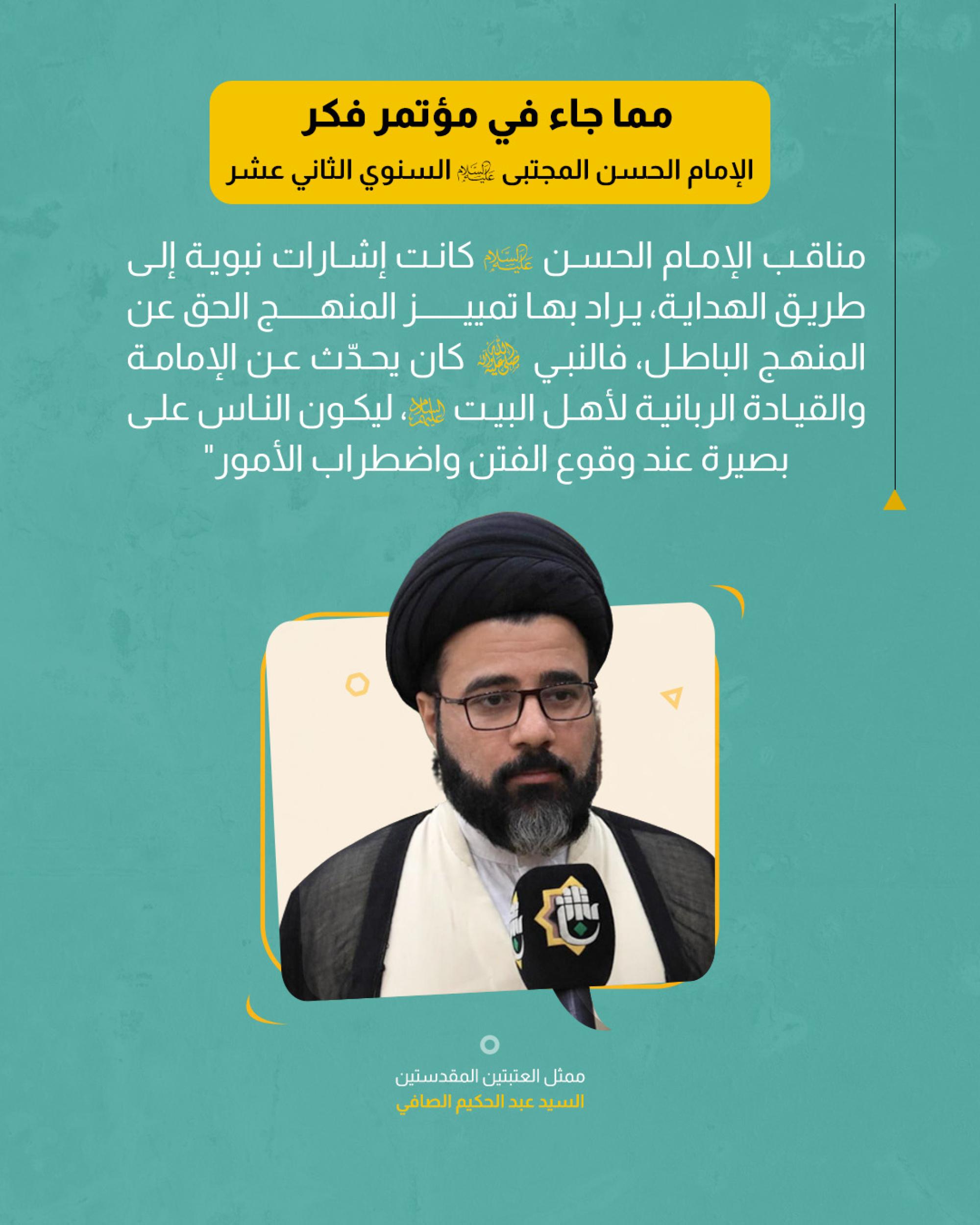 مما جاء في مؤتمر فكر

الإمام الحسن المجتبى عليه السلام السنوي الثاني عشر

مناقب الإمام الحسن عليه السلام كانت إشارات نبوية إلى طريق الهداية، يراد بها تمييز المنهج الحق عن المنهج الباطل، فالنبي صلى الله عليه وآله كان يحدّث عن الإمامة والقيادة الربانية لأهل البيت عليهم السلام، ليكون الناس على بصيرة عند وقوع الفتن واضطراب الأمور"

ممثل العتبتين المقدستين
السيد عبد الحكيم الصافي